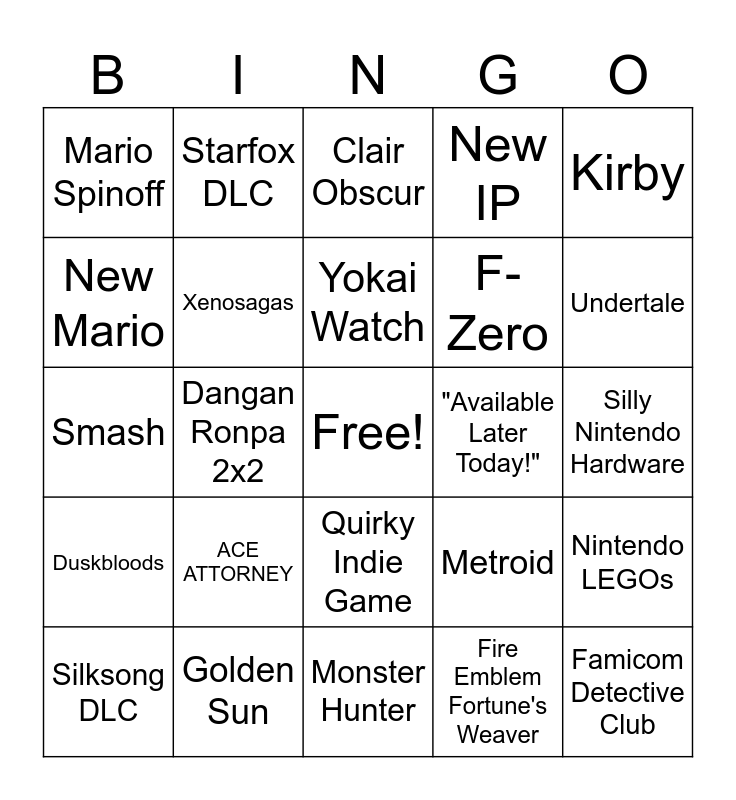 | B | I | N | G | O |
|---|---|---|---|---|
| Mario Spinoff | Starfox DLC | Clair Obscur | New IP | Kirby |
| New Mario | Xenosagas | Yokai Watch | F-Zero | Undertale |
| Smash | Dangan Ronpa 2x2 | Free! | "Available Later Today!" | Silly Nintendo Hardware |
| Duskbloods | ACE ATTORNEY | Quirky Indie Game | Metroid | Nintendo LEGOs |
| Silksong DLC | Golden Sun | Monster Hunter | Fire Emblem Fortune's Weaver | Famicom Detective Club |